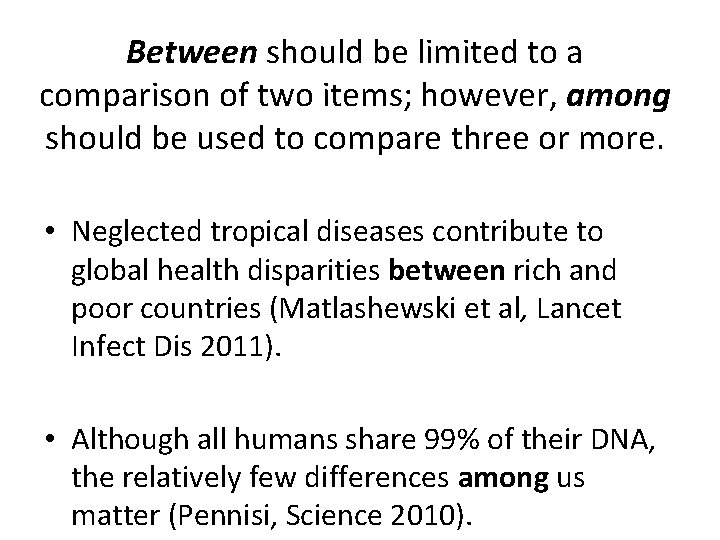 Between should be limited to a comparison of two items; however, among should be used to compare three or more.

• Neglected tropical diseases contribute to global health disparities between rich and poor countries (Matlashewski et al, Lancet Infect Dis 2011).

• Although all humans share 99% of their DNA, the relatively few differences among us matter (Pennisi, Science 2010).